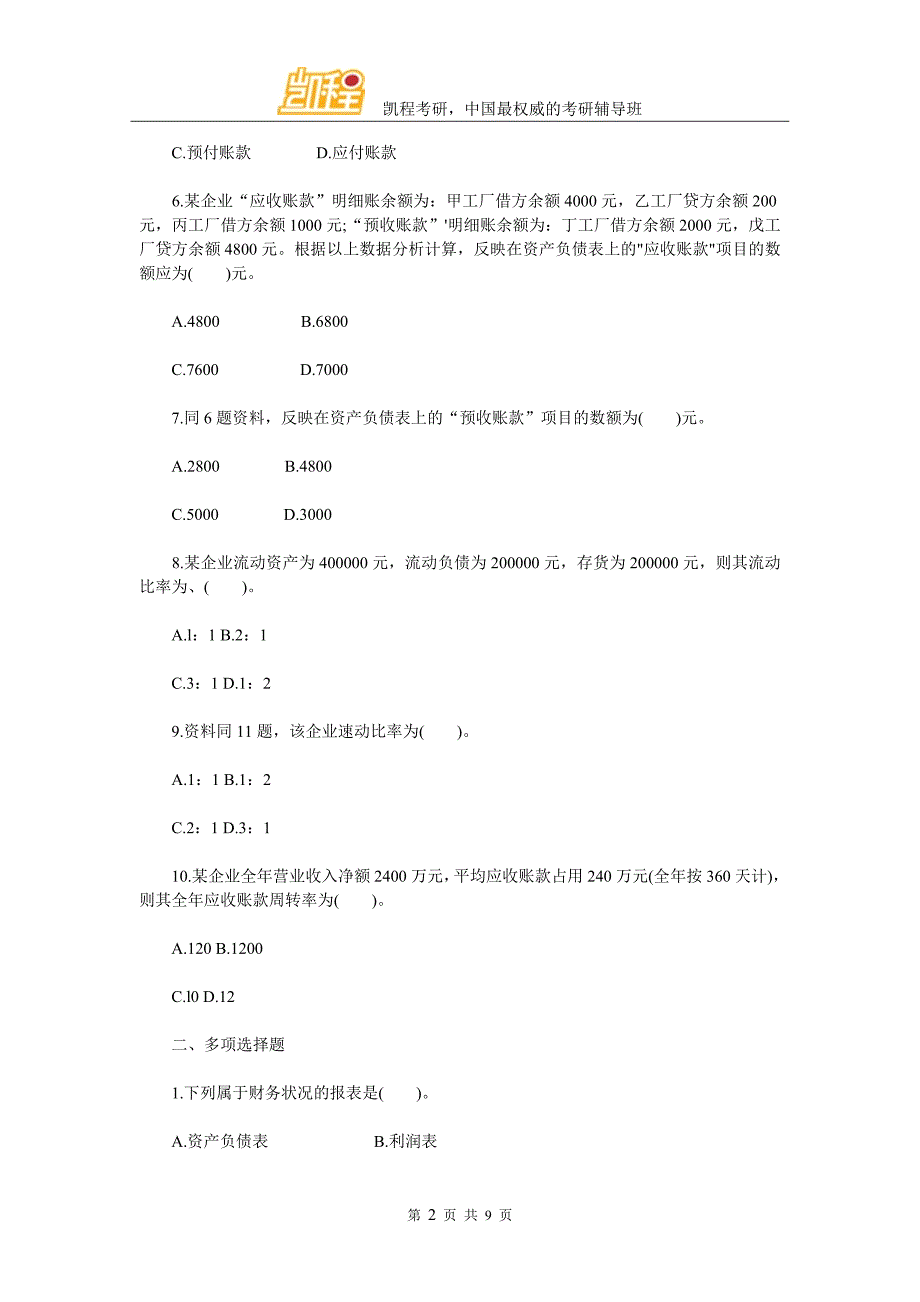 凯程

凯程考研，中国最权威的考研辅导班

C.预付账款　　　D.应付账款

6.某企业“应收账款”明细账余额为：甲工厂借方余额 4000 元，乙工厂贷方余额 200 元，丙工厂借方余额 1000 元;“预收账款”'明细账余额为：丁工厂借方余额 2000 元，戊工厂贷方余额 4800 元。根据以上数据分析计算，反映在资产负债表上的"应收账款"项目的数额应为(　　)元。

A.4800　　　B.6800

C.7600　　　D.7000

7.同 6 题资料，反映在资产负债表上的“预收账款”项目的数额为(　　)元。

A.2800　　　B.4800

C.5000　　　D.3000

8.某企业流动资产为 400000 元，流动负债为 200000 元，存货为 200000 元，则其流动比率为、(　　)。

A.l：1 B.2：1

C.3：1 D.1：2

9.资料同 11 题，该企业速动比率为(　　)。

A.1：1 B.1：2

C.2：1 D.3：1

10.某企业全年营业收入净额 2400 万元，平均应收账款占用 240 万元(全年按 360 天计)，则其全年应收账款周转率为(　　)。

A.120 B.1200

C.l0 D.12

二、多项选择题

1.下列属于财务状况的报表是(　　)。

A.资产负债表　　　B.利润表

第 2 页 共 9 页